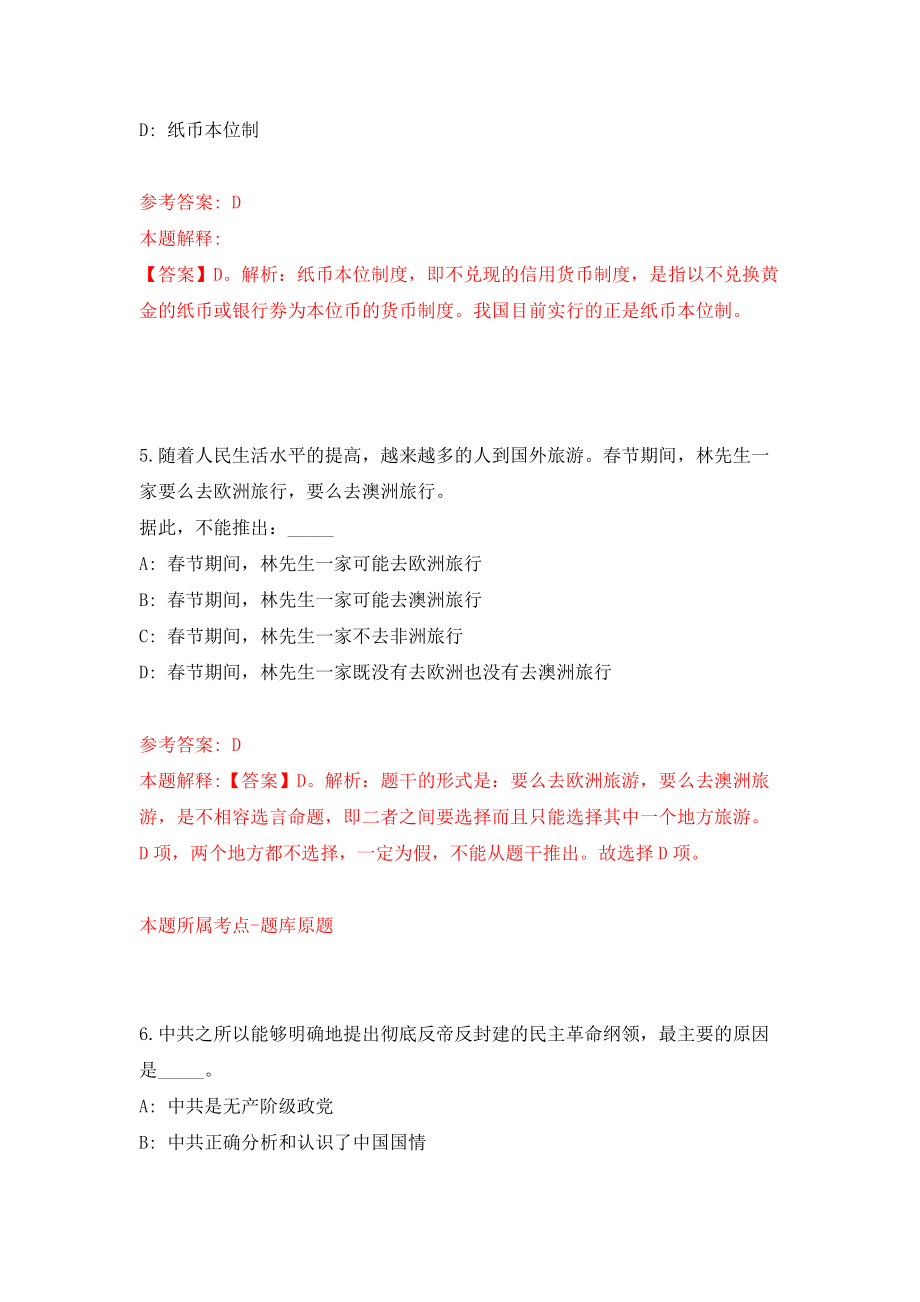 D: 纸币本位制

参考答案: D
本题解释:
【答案】D。解析：纸币本位制度，即不兑现的信用货币制度，是指以不兑换黄金的纸币或银行券为本位币的货币制度。我国目前实行的正是纸币本位制。

5.随着人民生活水平的提高，越来越多的人到国外旅游。春节期间，林先生一家要么去欧洲旅行，要么去澳洲旅行。
据此，不能推出：_____
A: 春节期间，林先生一家可能去欧洲旅行
B: 春节期间，林先生一家可能去澳洲旅行
C: 春节期间，林先生一家不去非洲旅行
D: 春节期间，林先生一家既没有去欧洲也没有去澳洲旅行

参考答案: D
本题解释:【答案】D。解析：题干的形式是：要么去欧洲旅游，要么去澳洲旅游，是不相容选言命题，即二者之间要选择而且只能选择其中一个地方旅游。D项，两个地方都不选择，一定为假，不能从题干推出。故选择D项。

本题所属考点-题库原题

6.中共之所以能够明确地提出彻底反帝反封建的民主革命纲领，最主要的原因是_____。
A: 中共是无产阶级政党
B: 中共正确分析和认识了中国国情